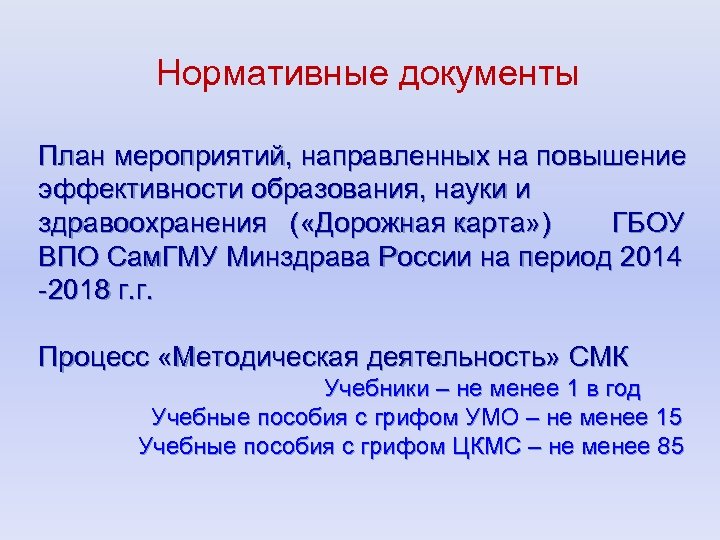 Нормативные документы

План мероприятий, направленных на повышение эффективности образования, науки и здравоохранения («Дорожная карта») ГБОУ ВПО СамГМУ Минздрава России на период 2014 -2018 г.г.

Процесс «Методическая деятельность» СМК

Учебники – не менее 1 в год

Учебные пособия с грифом УМО – не менее 15

Учебные пособия с грифом ЦКМС – не менее 85